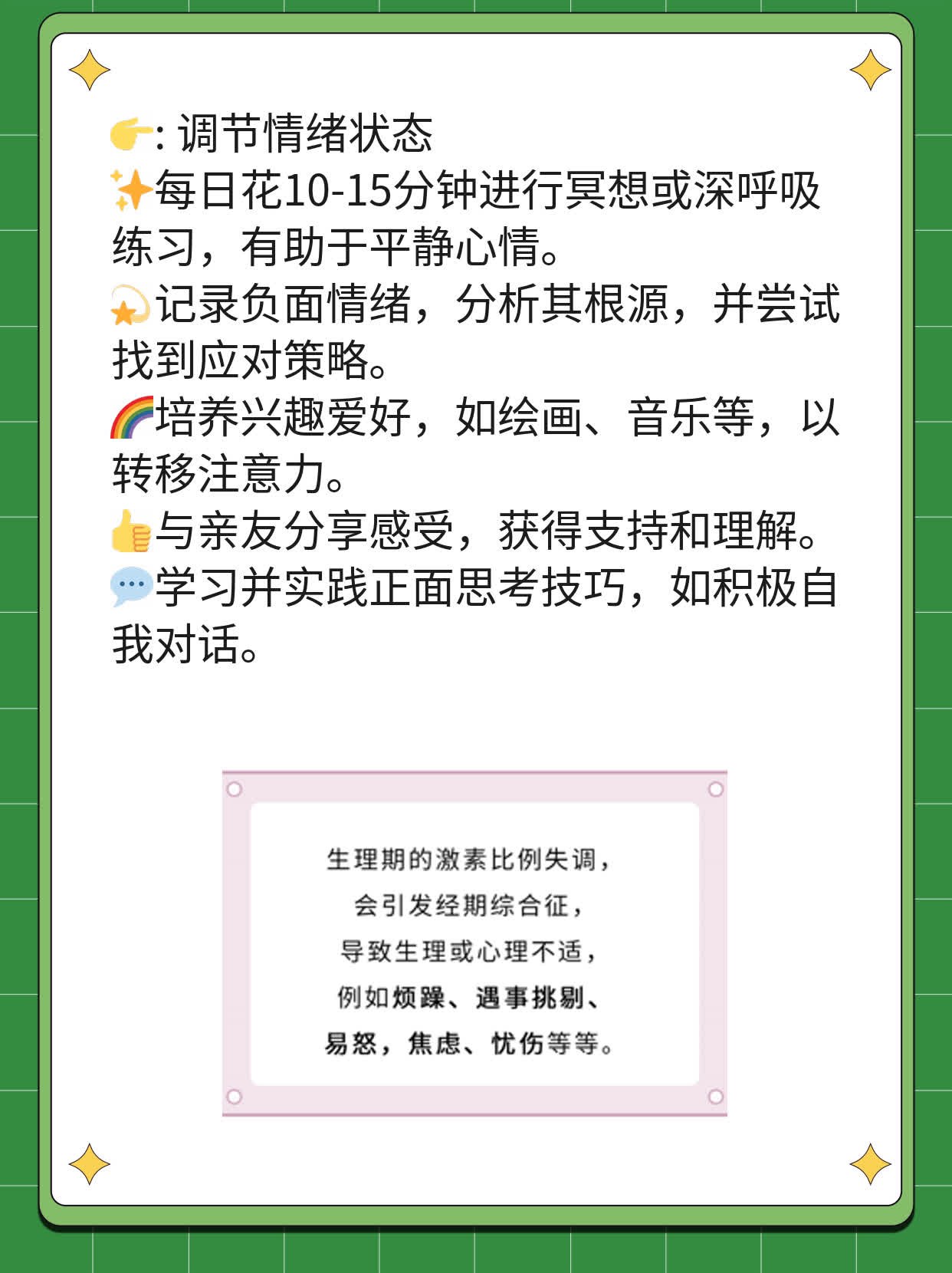 👉: 调节情绪状态
✨每日花10-15分钟进行冥想或深呼吸练习，有助于平静心情。
💫记录负面情绪，分析其根源，并尝试找到应对策略。
🌈培养兴趣爱好，如绘画、音乐等，以转移注意力。
👍与亲友分享感受，获得支持和理解。
💬学习并实践正面思考技巧，如积极自我对话。

生理期的激素比例失调，
会引发经期综合征，
导致生理或心理不适，
例如烦躁、遇事挑剔、
易怒，焦虑、忧伤等等。